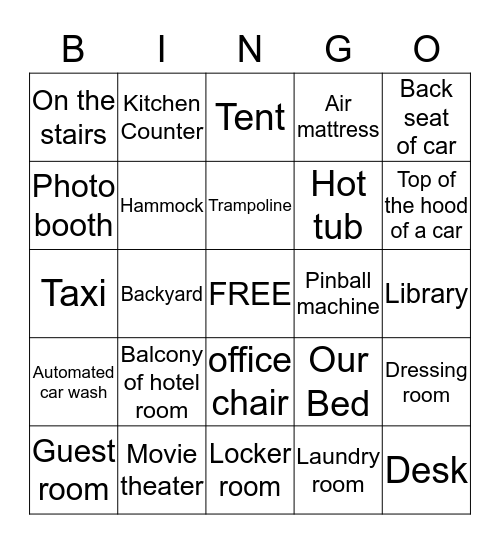 | B | I | N | G | O |
|---|---|---|---|---|
| On the stairs | Kitchen Counter | Tent | Air mattress | Back seat of car |
| Photo booth | Hammock | Trampoline | Hot tub | Top of the hood of a car |
| Taxi | Backyard | FREE | Pinball machine | Library |
| Automated car wash | Balcony of hotel room | office chair | Our Bed | Dressing room |
| Guest room | Movie theater | Locker room | Laundry room | Desk |